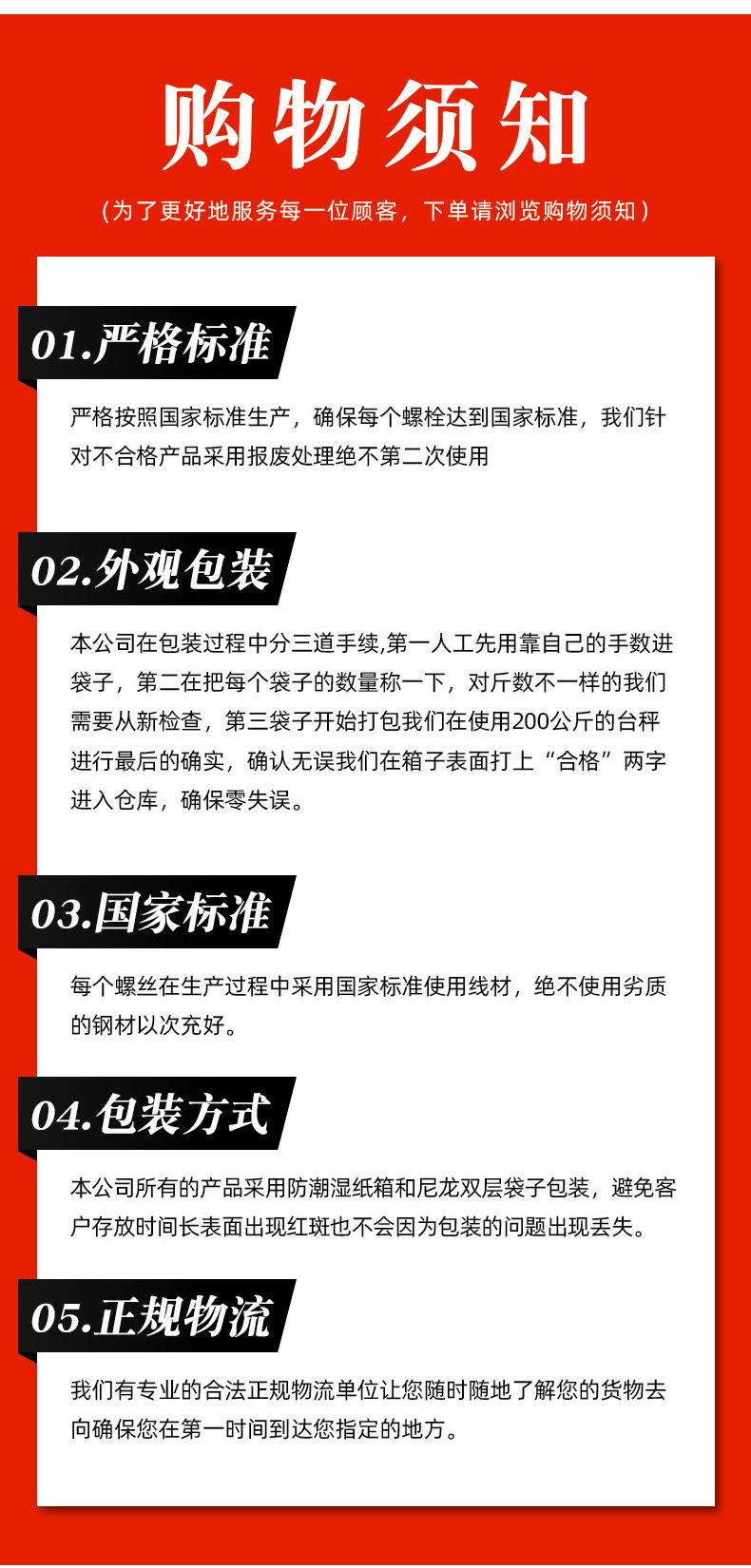 购物须知

（为了更好地服务每一位顾客，下单请浏览购物须知）

01.严格标准

严格按照国家标准生产，确保每个螺栓达到国家标准，我们针对不合格产品采用报废处理绝不第二次使用

02.外观包装

本公司在包装过程中分三道手续,第一人工先用靠自己的手数进袋子，第二在把每个袋子的数量称一下，对斤数不一样的我们需要从新检查，第三袋子开始打包我们在使用200公斤的台秤进行最后的确实，确认无误我们在箱子表面打上“合格”两字进入仓库，确保零失误。

03.国家标准

每个螺丝在生产过程中采用国家标准使用线材，绝不使用劣质的钢材以次充好。

04.包装方式

本公司所有的产品采用防潮湿纸箱和尼龙双层袋子包装，避免客户存放时间长表面出现红斑也不会因为包装的问题出现丢失。

05.正规物流

我们有专业的合法正规物流单位让您随时随地了解您的货物去向确保您在第一时间到达您指定的地方。